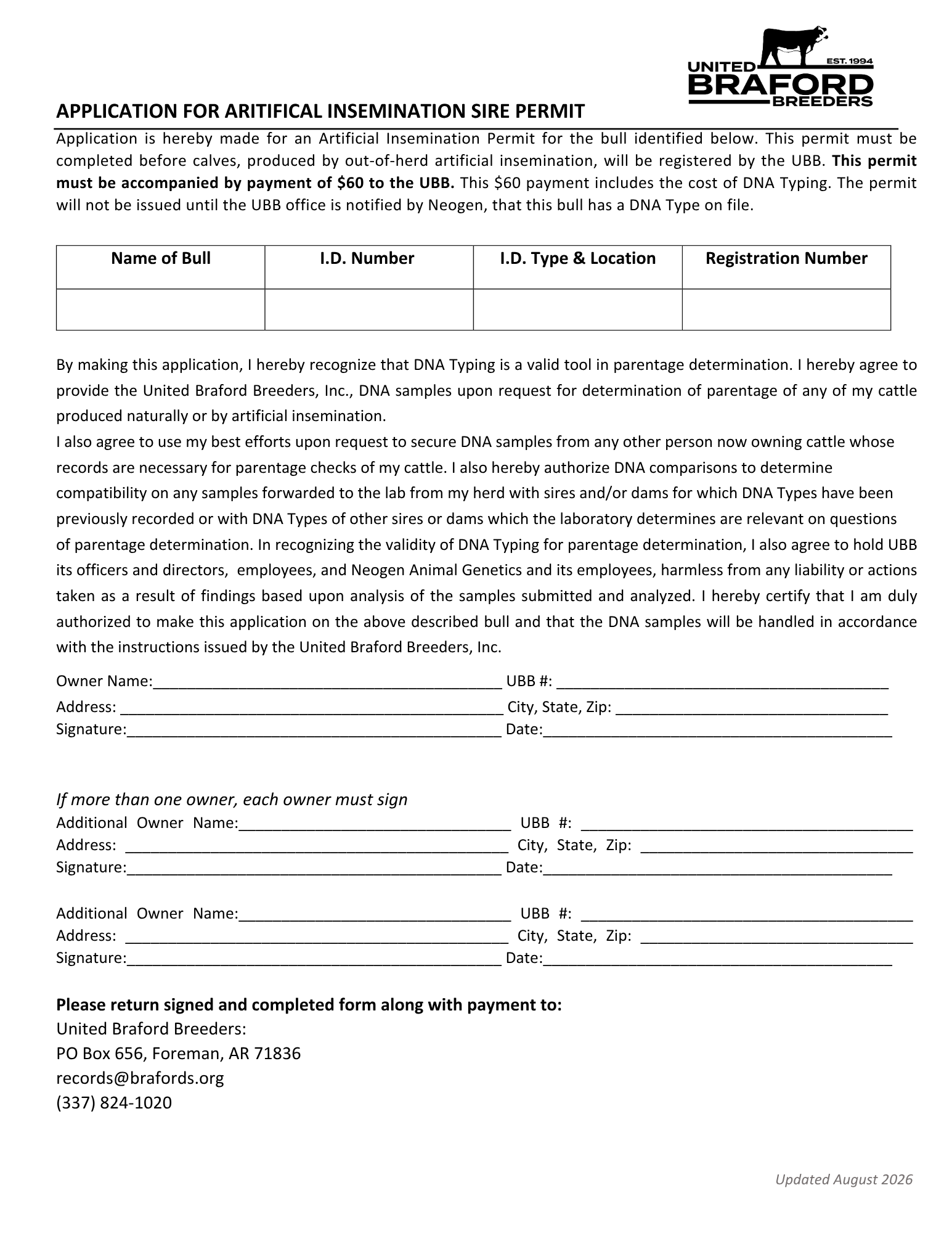 UNITED EST. 1994
BRAFORD
BREEDERS

APPLICATION FOR ARITIFICAL INSEMINATION SIRE PERMIT

Application is hereby made for an Artificial Insemination Permit for the bull identified below. This permit must be completed before calves, produced by out-of-herd artificial insemination, will be registered by the UBB. This permit must be accompanied by payment of $60 to the UBB. This $60 payment includes the cost of DNA Typing. The permit will not be issued until the UBB office is notified by Neogen, that this bull has a DNA Type on file.

| Name of Bull | I.D. Number | I.D. Type & Location | Registration Number |
|---|---|---|---|
|  |  |  |  |

By making this application, I hereby recognize that DNA Typing is a valid tool in parentage determination. I hereby agree to provide the United Braford Breeders, Inc., DNA samples upon request for determination of parentage of any of my cattle produced naturally or by artificial insemination.

I also agree to use my best efforts upon request to secure DNA samples from any other person now owning cattle whose records are necessary for parentage checks of my cattle. I also hereby authorize DNA comparisons to determine compatibility on any samples forwarded to the lab from my herd with sires and/or dams for which DNA Types have been previously recorded or with DNA Types of other sires or dams which the laboratory determines are relevant on questions of parentage determination. In recognizing the validity of DNA Typing for parentage determination, I also agree to hold UBB its officers and directors, employees, and Neogen Animal Genetics and its employees, harmless from any liability or actions taken as a result of findings based upon analysis of the samples submitted and analyzed. I hereby certify that I am duly authorized to make this application on the above described bull and that the DNA samples will be handled in accordance with the instructions issued by the United Braford Breeders, Inc.

Owner Name:____ UBB #: ____
Address: ____ City, State, Zip: ____
Signature:____ Date:____

If more than one owner, each owner must sign
Additional Owner Name:____ UBB #: ____
Address: ____ City, State, Zip: ____
Signature:____ Date:____

Additional Owner Name:____ UBB #: ____
Address: ____ City, State, Zip: ____
Signature:____ Date:____

Please return signed and completed form along with payment to:
United Braford Breeders:
PO Box 656, Foreman, AR 71836
records@brafords.org
(337) 824-1020

Updated August 2026